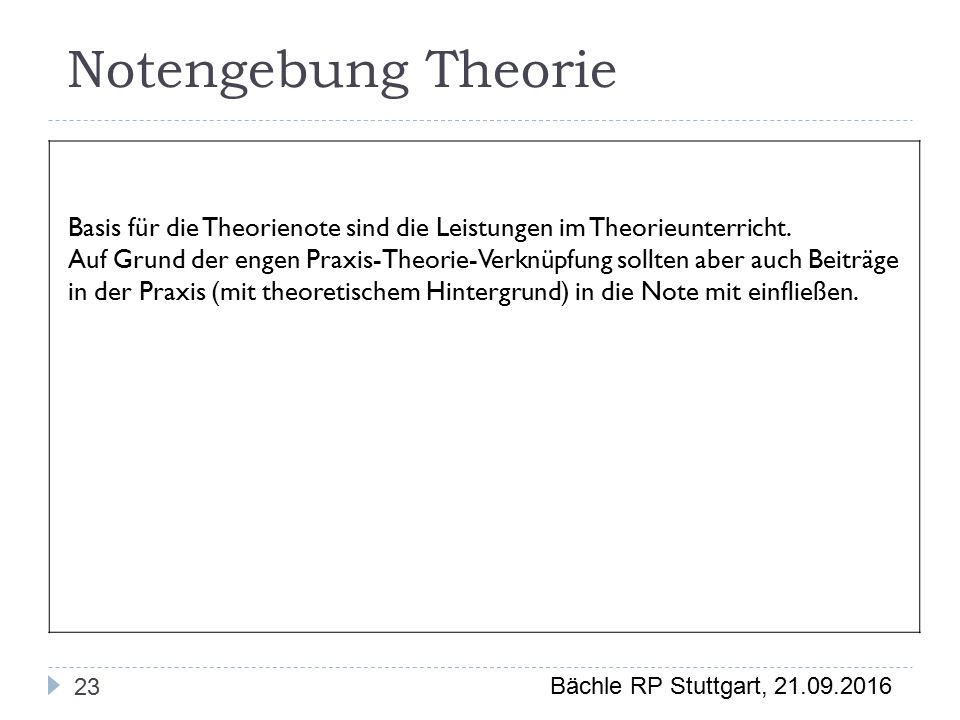 Notengebung Theorie

Basis für die Theorienote sind die Leistungen im Theorieunterricht.
Auf Grund der engen Praxis-Theorie-Verknüpfung sollten aber auch Beiträge in der Praxis (mit theoretischem Hintergrund) in die Note mit einfließen.

23

Bächle RP Stuttgart, 21.09.2016